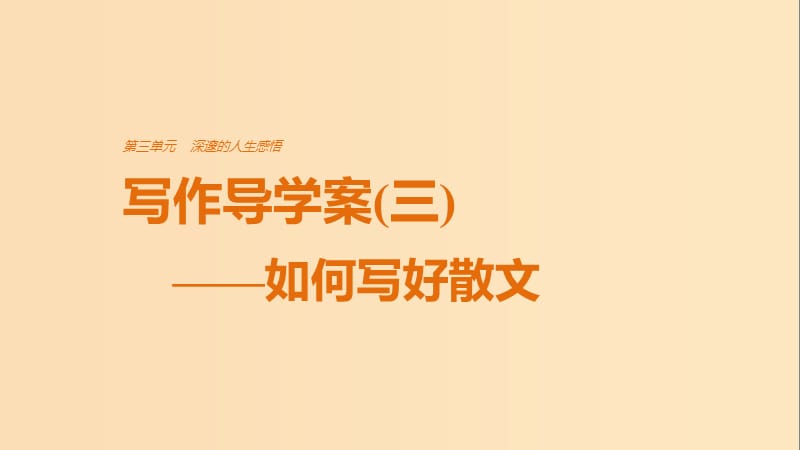 第三单元　深邃的人生感悟

写作导学案(三)

——如何写好散文